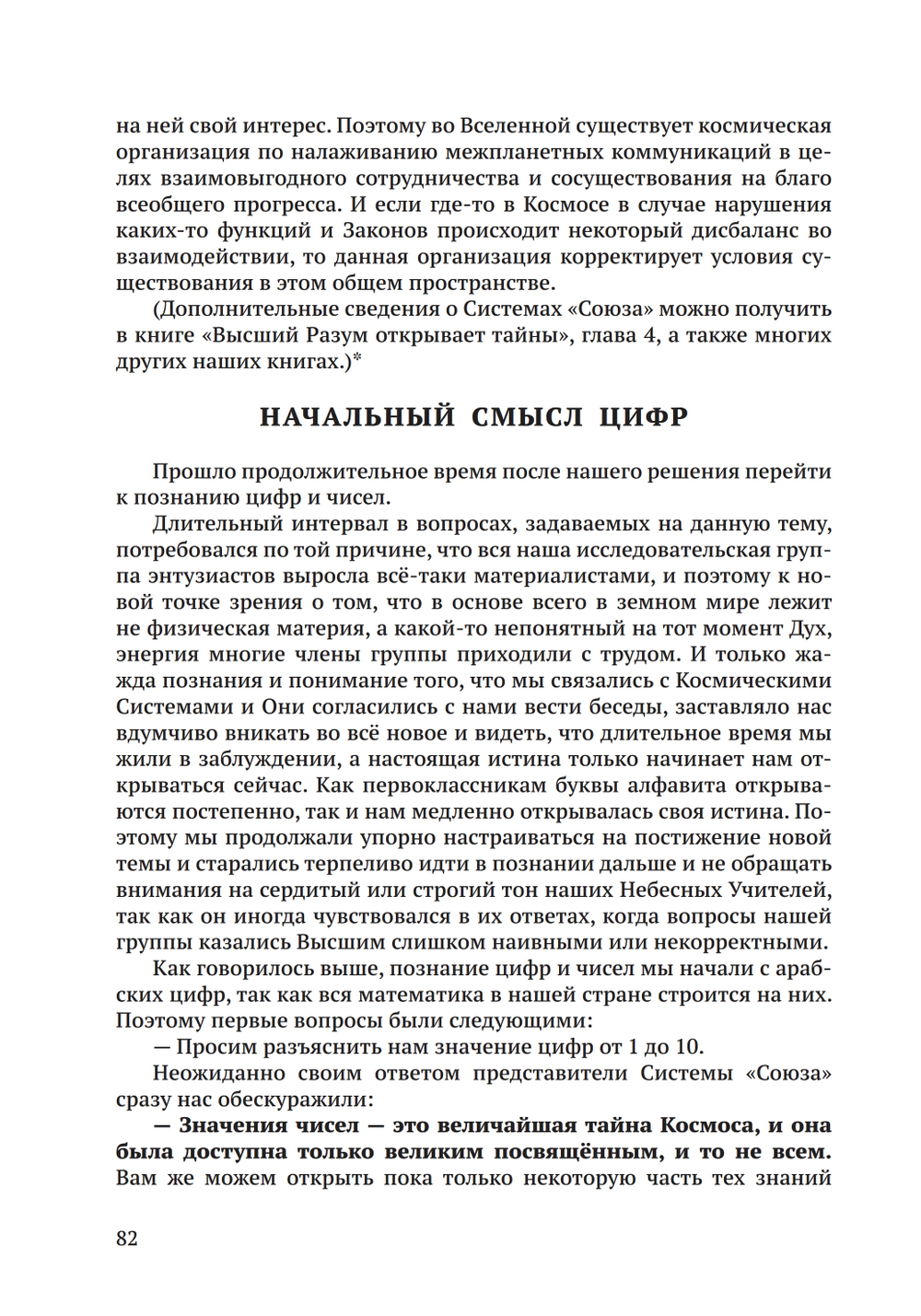 на ней свой интерес. Поэтому во Вселенной существует космическая организация по налаживанию межпланетных коммуникаций в целях взаимовыгодного сотрудничества и сосуществования на благо всеобщего прогресса. И если где-то в Космосе в случае нарушения каких-то функций и Законов происходит некоторый дисбаланс во взаимодействии, то данная организация корректирует условия существования в этом общем пространстве.

(Дополнительные сведения о Системах «Союза» можно получить в книге «Высший Разум открывает тайны», глава 4, а также многих других наших книгах.)*

НАЧАЛЬНЫЙ СМЫСЛ ЦИФР

Прошло продолжительное время после нашего решения перейти к познанию цифр и чисел.

Длительный интервал в вопросах, задаваемых на данную тему, потребовался по той причине, что вся наша исследовательская группа энтузиастов выросла всё-таки материалистами, и поэтому к новой точке зрения о том, что в основе всего в земном мире лежит не физическая материя, а какой-то непонятный на тот момент Дух, энергия многие члены группы приходили с трудом. И только жажда познания и понимание того, что мы связались с Космическими Системами и Они согласились с нами вести беседы, заставляло нас вдумчиво вникать во всё новое и видеть, что длительное время мы жили в заблуждении, а настоящая истина только начинает нам открываться сейчас. Как первоклассникам буквы алфавита открываются постепенно, так и нам медленно открывалась своя истина. Поэтому мы продолжали упорно настраиваться на постижение новой темы и старались терпеливо идти в познании дальше и не обращать внимания на сердитый или строгий тон наших Небесных Учителей, так как он иногда чувствовался в их ответах, когда вопросы нашей группы казались Высшим слишком наивными или некорректными.

Как говорилось выше, познание цифр и чисел мы начали с арабских цифр, так как вся математика в нашей стране строится на них. Поэтому первые вопросы были следующими:

— Просим разъяснить нам значение цифр от 1 до 10.

Неожиданно своим ответом представители Системы «Союза» сразу нас обескуражили:

— Значения чисел — это величайшая тайна Космоса, и она была доступна только великим посвящённым, и то не всем. Вам же можем открыть пока только некоторую часть тех знаний

82